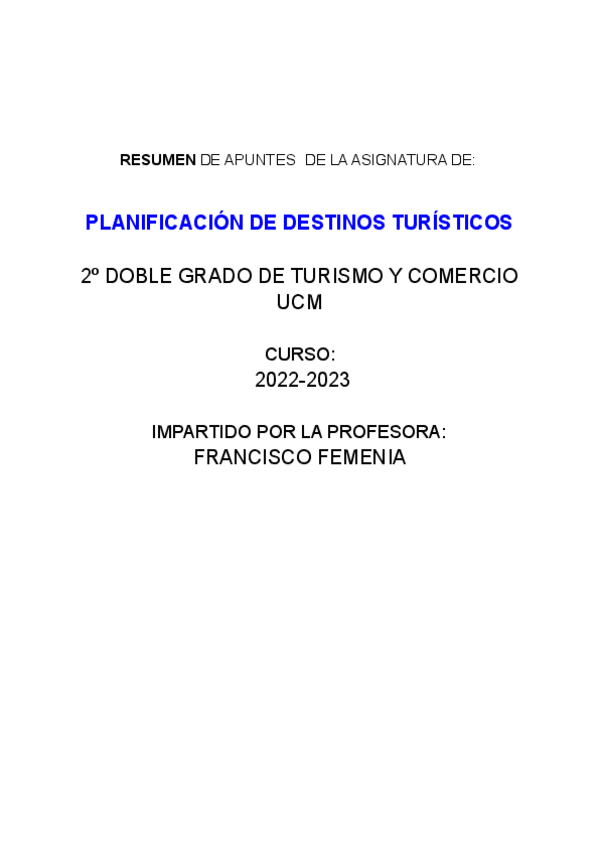 RESUMEN DE APUNTES DE LA ASIGNATURA DE:

PLANIFICACIÓN DE DESTINOS TURÍSTICOS

2º DOBLE GRADO DE TURISMO Y COMERCIO
UCM

CURSO:
2022-2023

IMPARTIDO POR LA PROFESORA:
FRANCISCO FEMENIA